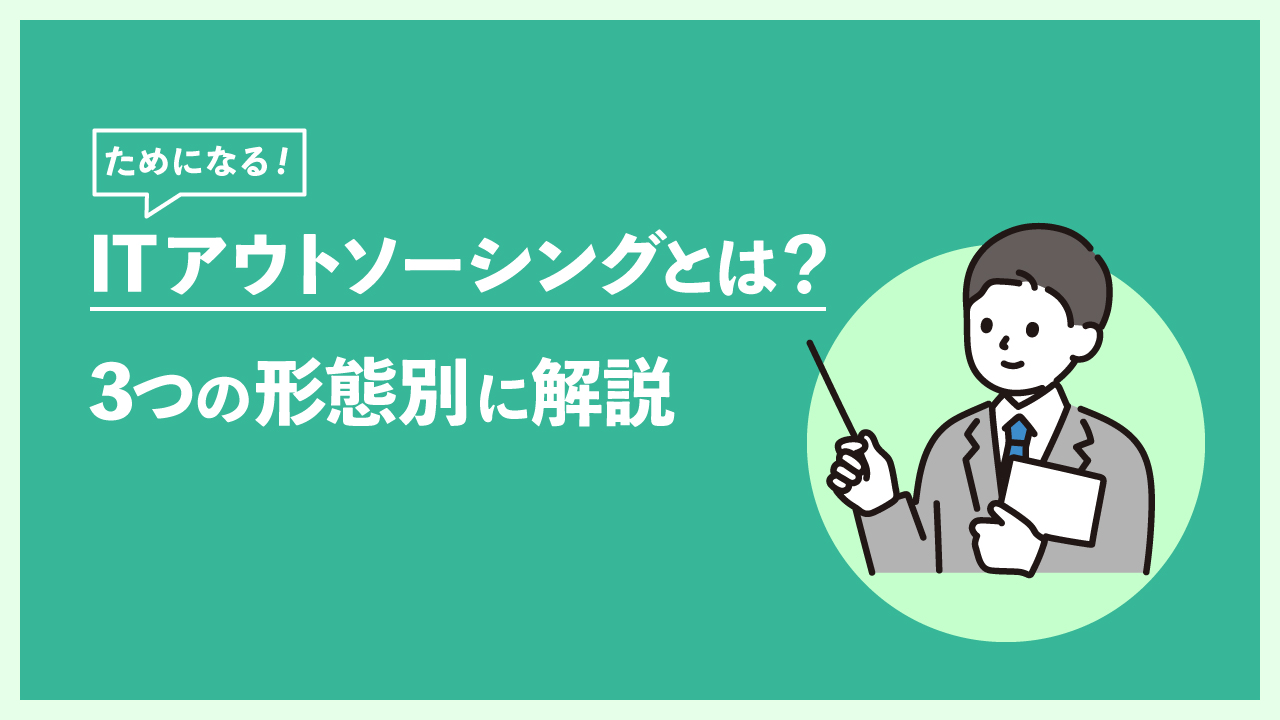 ためになる！

ITアウトソーシングとは？

3つの形態別に解説